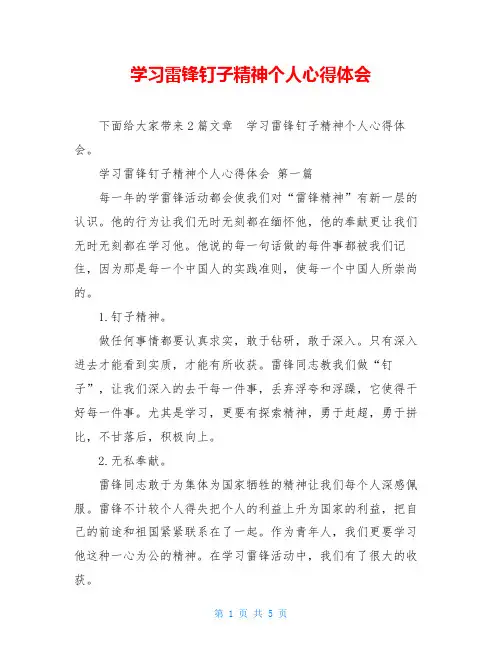 学习雷锋钉子精神个人心得体会

下面给大家带来2篇文章 学习雷锋钉子精神个人心得体会。

学习雷锋钉子精神个人心得体会 第一篇

每一年的学雷锋活动都会使我们对“雷锋精神”有新一层的认识。他的行为让我们无时无刻都在缅怀他，他的奉献更让我们无时无刻都在学习他。他说的每一句话做的每件事都被我们记住，因为那是每一个中国人的实践准则，使每一个中国人所崇尚的。

1.钉子精神。

做任何事情都要认真求实，敢于钻研，敢于深入。只有深入进去才能看到实质，才能有所收获。雷锋同志教我们做“钉子”，让我们深入的去干每一件事，丢弃浮夸和浮躁，它使得干好每一件事。尤其是学习，更要有探索精神，勇于赶超，勇于拼比，不甘落后，积极向上。

2.无私奉献。

雷锋同志敢于为集体为国家牺牲的精神让我们每个人深感佩服。雷锋不计较个人得失把个人的利益上升为国家的利益，把自己的前途和祖国紧紧联系在了一起。作为青年人，我们更要学习他这种一心为公的精神。在学习雷锋活动中，我们有了很大的收获。

第 1 页 共 5 页